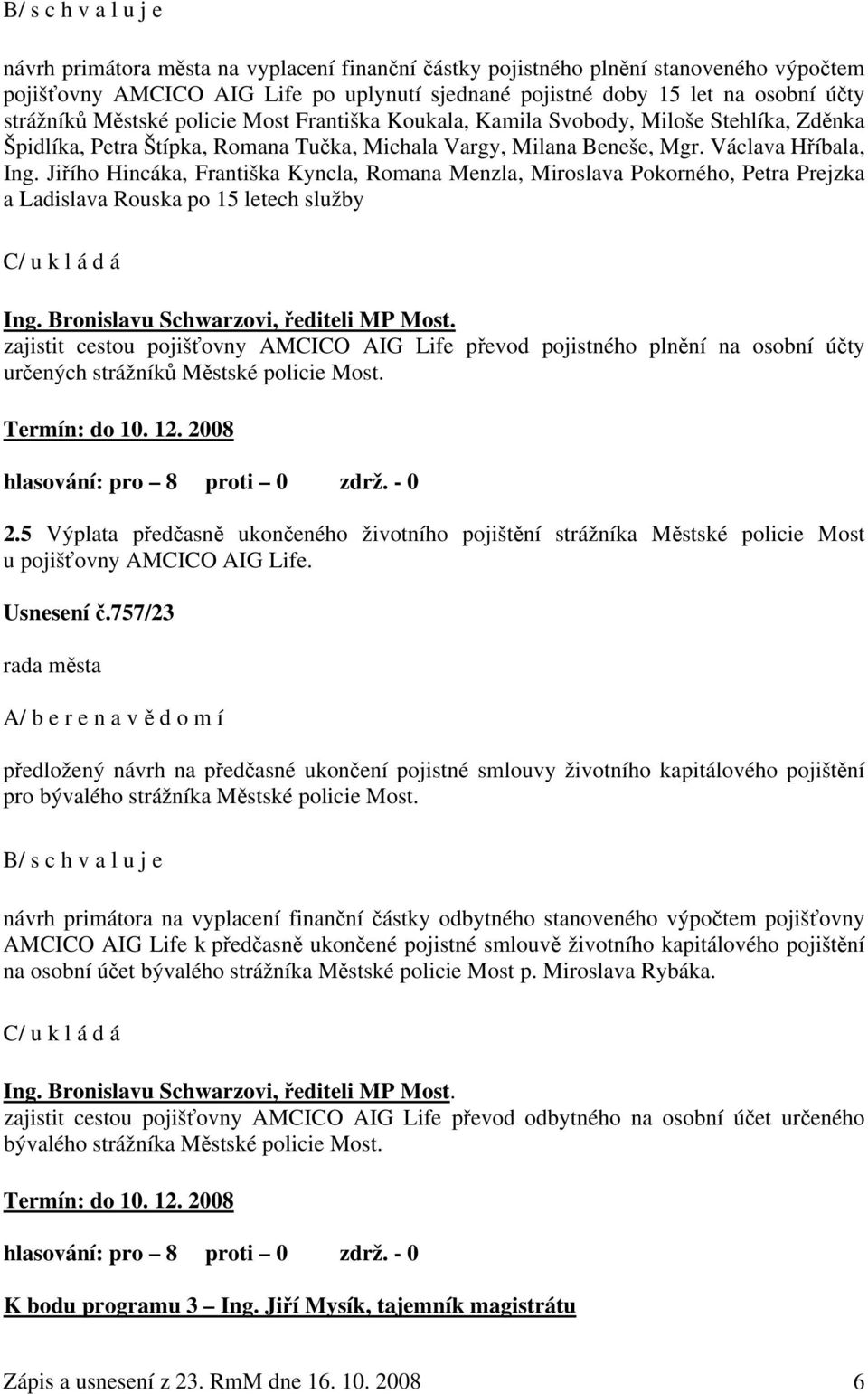 B/ s c h v a l u j e

návrh primátora města na vyplacení finanční částky pojistného plnění stanoveného výpočtem pojišťovny AMCICO AIG Life po uplynutí sjednané pojistné doby 15 let na osobní účty strážníků Městské policie Most Františka Koukala, Kamila Svobody, Miloše Stehlíka, Zděnka Špidlíka, Petra Štípka, Romana Tučka, Michala Vargy, Milana Beneše, Mgr. Václava Hříbala, Ing. Jiřího Hincáka, Františka Kyncla, Romana Menzla, Miroslava Pokorného, Petra Prejzka a Ladislava Rouska po 15 letech služby

C/ u k l á d á

Ing. Bronislavu Schwarzovi, řediteli MP Most.
zajistit cestou pojišťovny AMCICO AIG Life převod pojistného plnění na osobní účty určených strážníků Městské policie Most.

Termín: do 10. 12. 2008

hlasování: pro – 8 proti – 0 zdrž. - 0

2.5 Výplata předčasně ukončeného životního pojištění strážníka Městské policie Most u pojišťovny AMCICO AIG Life.

Usnesení č.757/23

rada města

A/ b e r e n a v ě d o m í

předložený návrh na předčasné ukončení pojistné smlouvy životního kapitálového pojištění pro bývalého strážníka Městské policie Most.

B/ s c h v a l u j e

návrh primátora na vyplacení finanční částky odbytného stanoveného výpočtem pojišťovny AMCICO AIG Life k předčasně ukončené pojistné smlouvě životního kapitálového pojištění na osobní účet bývalého strážníka Městské policie Most p. Miroslava Rybáka.

C/ u k l á d á

Ing. Bronislavu Schwarzovi, řediteli MP Most.
zajistit cestou pojišťovny AMCICO AIG Life převod odbytného na osobní účet určeného bývalého strážníka Městské policie Most.

Termín: do 10. 12. 2008

hlasování: pro – 8 proti – 0 zdrž. - 0

K bodu programu 3 – Ing. Jiří Mysík, tajemník magistrátu

Zápis a usnesení z 23. RmM dne 16. 10. 2008 6